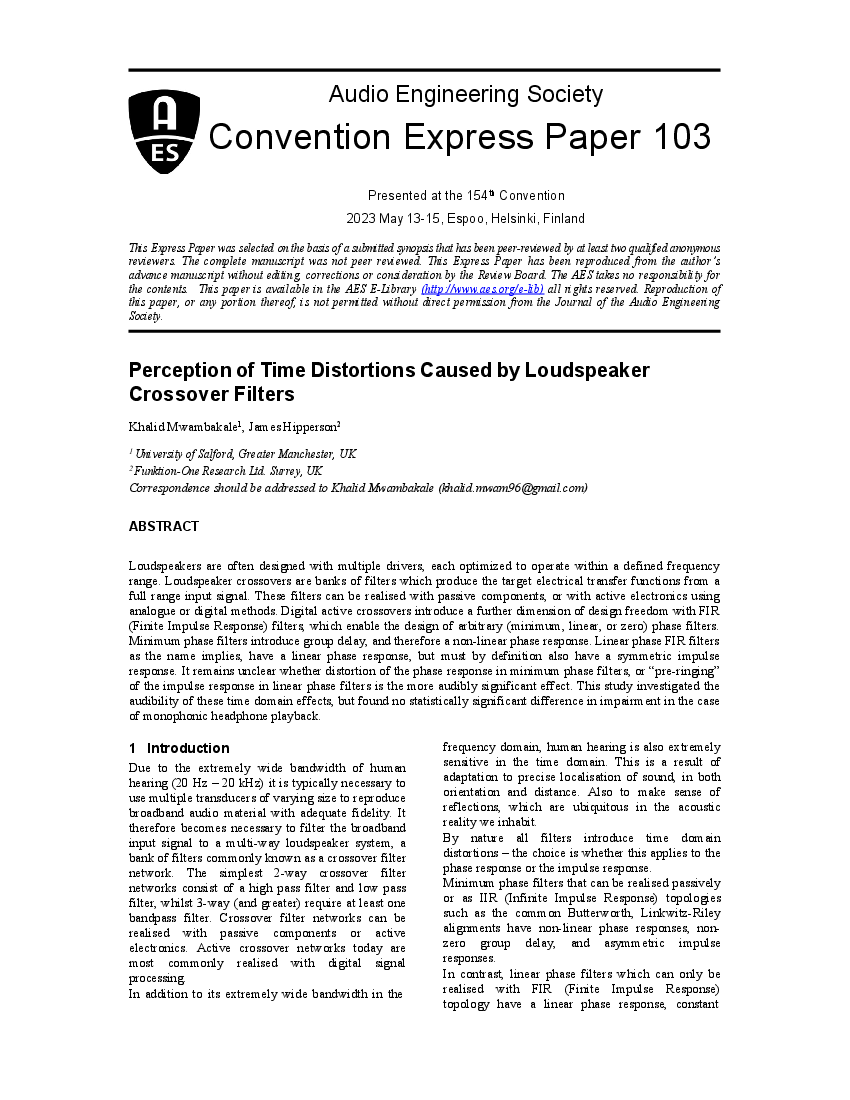 AES

Audio Engineering Society

Convention Express Paper 103

Presented at the 154$^{th}$ Convention

2023 May 13-15, Espoo, Helsinki, Finland

This Express Paper was selected on the basis of a submitted synopsis that has been peer-reviewed by at least two qualified anonymous reviewers. The complete manuscript was not peer reviewed. This Express Paper has been reproduced from the author's advance manuscript without editing, corrections or consideration by the Review Board. The AES takes no responsibility for the contents. This paper is available in the AES E-Library (http://www.aes.org/e-lib) all rights reserved. Reproduction of this paper, or any portion thereof, is not permitted without direct permission from the Journal of the Audio Engineering Society.

Perception of Time Distortions Caused by Loudspeaker Crossover Filters

Khalid Mwambakale$^1$, James Hipperson$^2$

$^1$ University of Salford, Greater Manchester, UK
$^2$ Funktion-One Research Ltd. Surrey, UK
Correspondence should be addressed to Khalid Mwambakale (khalid.mwam96@gmail.com)

ABSTRACT

Loudspeakers are often designed with multiple drivers, each optimized to operate within a defined frequency range. Loudspeaker crossovers are banks of filters which produce the target electrical transfer functions from a full range input signal. These filters can be realised with passive components, or with active electronics using analogue or digital methods. Digital active crossovers introduce a further dimension of design freedom with FIR (Finite Impulse Response) filters, which enable the design of arbitrary (minimum, linear, or zero) phase filters. Minimum phase filters introduce group delay, and therefore a non-linear phase response. Linear phase FIR filters as the name implies, have a linear phase response, but must by definition also have a symmetric impulse response. It remains unclear whether distortion of the phase response in minimum phase filters, or "pre-ringing" of the impulse response in linear phase filters is the more audibly significant effect. This study investigated the audibility of these time domain effects, but found no statistically significant difference in impairment in the case of monophonic headphone playback.

1 Introduction

Due to the extremely wide bandwidth of human hearing (20 Hz – 20 kHz) it is typically necessary to use multiple transducers of varying size to reproduce broadband audio material with adequate fidelity. It therefore becomes necessary to filter the broadband input signal to a multi-way loudspeaker system, a bank of filters commonly known as a crossover filter network. The simplest 2-way crossover filter networks consist of a high pass filter and low pass filter, whilst 3-way (and greater) require at least one bandpass filter. Crossover filter networks can be realised with passive components or active electronics. Active crossover networks today are most commonly realised with digital signal processing.
In addition to its extremely wide bandwidth in the

frequency domain, human hearing is also extremely sensitive in the time domain. This is a result of adaptation to precise localisation of sound, in both orientation and distance. Also to make sense of reflections, which are ubiquitous in the acoustic reality we inhabit.
By nature all filters introduce time domain distortions – the choice is whether this applies to the phase response or the impulse response.
Minimum phase filters that can be realised passively or as IIR (Infinite Impulse Response) topologies such as the common Butterworth, Linkwitz-Riley alignments have non-linear phase responses, non-zero group delay, and asymmetric impulse responses.
In contrast, linear phase filters which can only be realised with FIR (Finite Impulse Response) topology have a linear phase response, constant